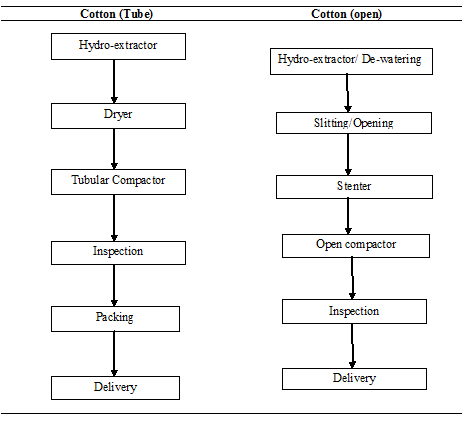 Cotton (Tube)

Hydro-extractor

Dryer

Tubular Compactor

Inspection

Packing

Delivery

Cotton (open)

Hydro-extractor/ De-watering

Slitting/Opening

Stenter

Open compactor

Inspection

Delivery